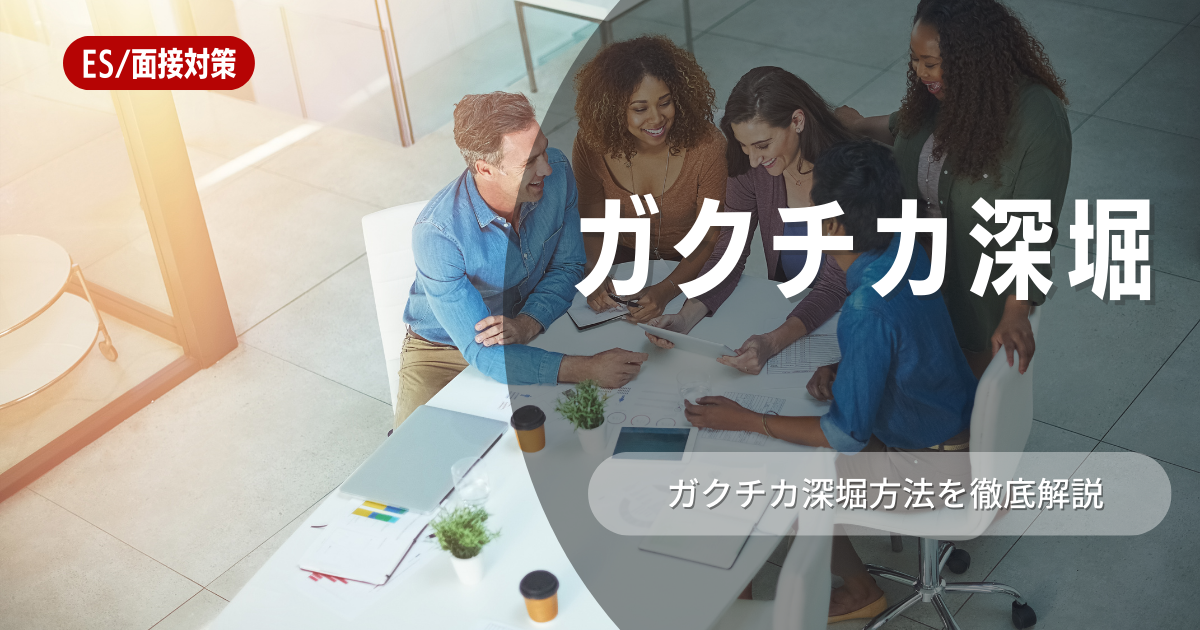 ES/面接対策

ガクチカ深堀

ガクチカ深堀方法を徹底解説